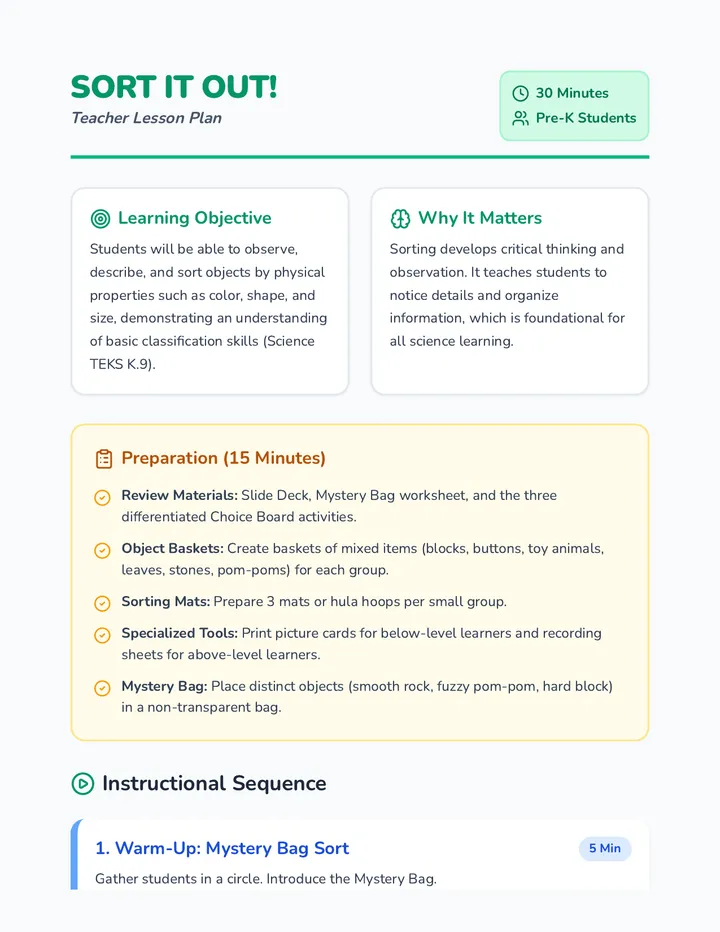 SORT IT OUT!
Teacher Lesson Plan

30 Minutes
Pre-K Students

Learning Objective

Students will be able to observe, describe, and sort objects by physical properties such as color, shape, and size, demonstrating an understanding of basic classification skills (Science TEKS K.9).

Why It Matters

Sorting develops critical thinking and observation. It teaches students to notice details and organize information, which is foundational for all science learning.

Preparation (15 Minutes)

Review Materials: Slide Deck, Mystery Bag worksheet, and the three differentiated Choice Board activities.

Object Baskets: Create baskets of mixed items (blocks, buttons, toy animals, leaves, stones, pom-poms) for each group.

Sorting Mats: Prepare 3 mats or hula hoops per small group.

Specialized Tools: Print picture cards for below-level learners and recording sheets for above-level learners.

Mystery Bag: Place distinct objects (smooth rock, fuzzy pom-pom, hard block) in a non-transparent bag.

Instructional Sequence

1. Warm-Up: Mystery Bag Sort

5 Min

Gather students in a circle. Introduce the Mystery Bag.